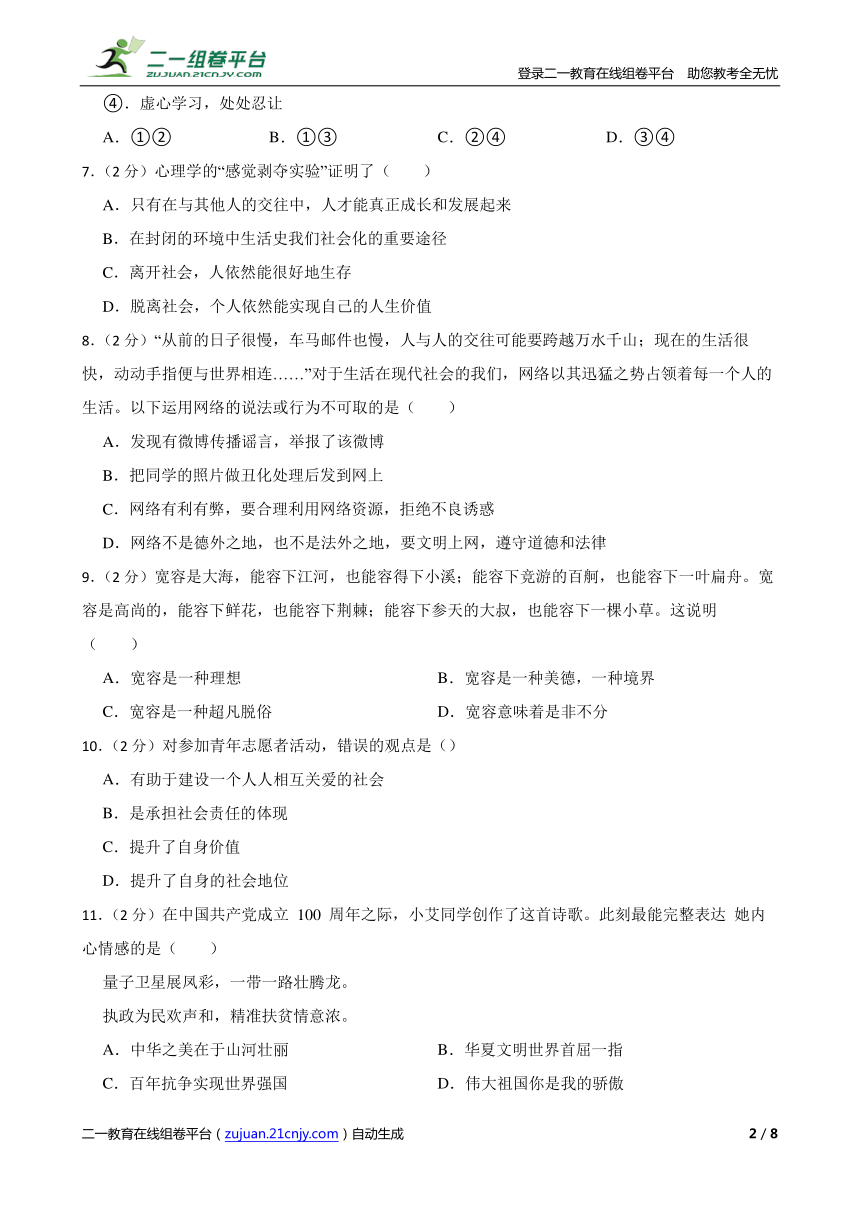 二一组卷平台
ZUJUAN.21CNJY.COM
登录二一教育在线组卷平台 助您教考全无忧

④．虚心学习，处处忍让

A．①②　　B．①③　　C．②④　　D．③④

7.（2 分）心理学的“感觉剥夺实验”证明了（　　）

A．只有在与其他人的交往中，人才能真正成长和发展起来

B．在封闭的环境中生活史我们社会化的重要途径

C．离开社会，人依然能很好地生存

D．脱离社会，个人依然能实现自己的人生价值

8.（2 分）“从前的日子很慢，车马邮件也慢，人与人的交往可能要跨越万水千山；现在的生活很快，动动手指便与世界相连……”对于生活在现代社会的我们，网络以其迅猛之势占领着每一个人的生活。以下运用网络的说法或行为不可取的是（　　）

A．发现有微博传播谣言，举报了该微博

B．把同学的照片做丑化处理后发到网上

C．网络有利有弊，要合理利用网络资源，拒绝不良诱惑

D．网络不是德外之地，也不是法外之地，要文明上网，遵守道德和法律

9.（2 分）宽容是大海，能容下江河，也能容得下小溪；能容下竞游的百舸，也能容下一叶扁舟。宽容是高尚的，能容下鲜花，也能容下荆棘；能容下参天的大叔，也能容下一棵小草。这说明（　　）

A．宽容是一种理想　　B．宽容是一种美德，一种境界

C．宽容是一种超凡脱俗　　D．宽容意味着是非不分

10.（2 分）对参加青年志愿者活动，错误的观点是（）

A．有助于建设一个人人相互关爱的社会

B．是承担社会责任的体现

C．提升了自身价值

D．提升了自身的社会地位

11.（2 分）在中国共产党成立 100 周年之际，小艾同学创作了这首诗歌。此刻最能完整表达 她内心情感的是（　　）

量子卫星展风彩，一带一路壮腾龙。

执政为民欢声和，精准扶贫情意浓。

A．中华之美在于山河壮丽　　B．华夏文明世界首屈一指

C．百年抗争实现世界强国　　D．伟大祖国你是我的骄傲

二一教育在线组卷平台（zujuan.21cnjy.com）自动生成　　2 / 8